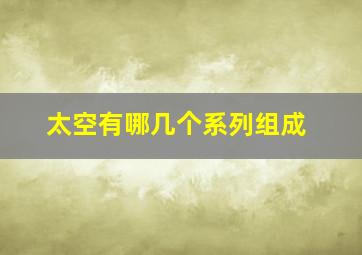 太空有哪几个系列组成